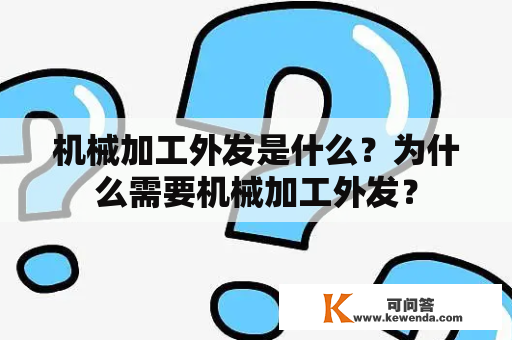 机械加工外发是什么？为什么需要机械加工外发？

K 可问答
www.kewenda.com